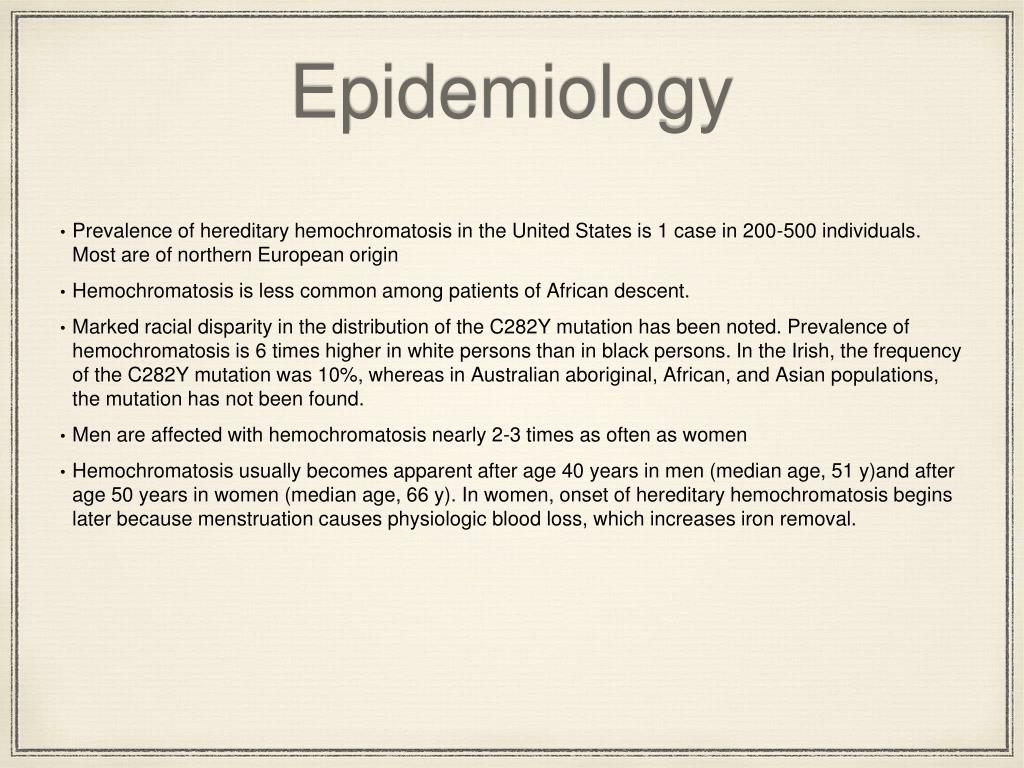 Epidemiology

• Prevalence of hereditary hemochromatosis in the United States is 1 case in 200-500 individuals. Most are of northern European origin

• Hemochromatosis is less common among patients of African descent.

• Marked racial disparity in the distribution of the C282Y mutation has been noted. Prevalence of hemochromatosis is 6 times higher in white persons than in black persons. In the Irish, the frequency of the C282Y mutation was 10%, whereas in Australian aboriginal, African, and Asian populations, the mutation has not been found.

• Men are affected with hemochromatosis nearly 2-3 times as often as women

• Hemochromatosis usually becomes apparent after age 40 years in men (median age, 51 y)and after age 50 years in women (median age, 66 y). In women, onset of hereditary hemochromatosis begins later because menstruation causes physiologic blood loss, which increases iron removal.